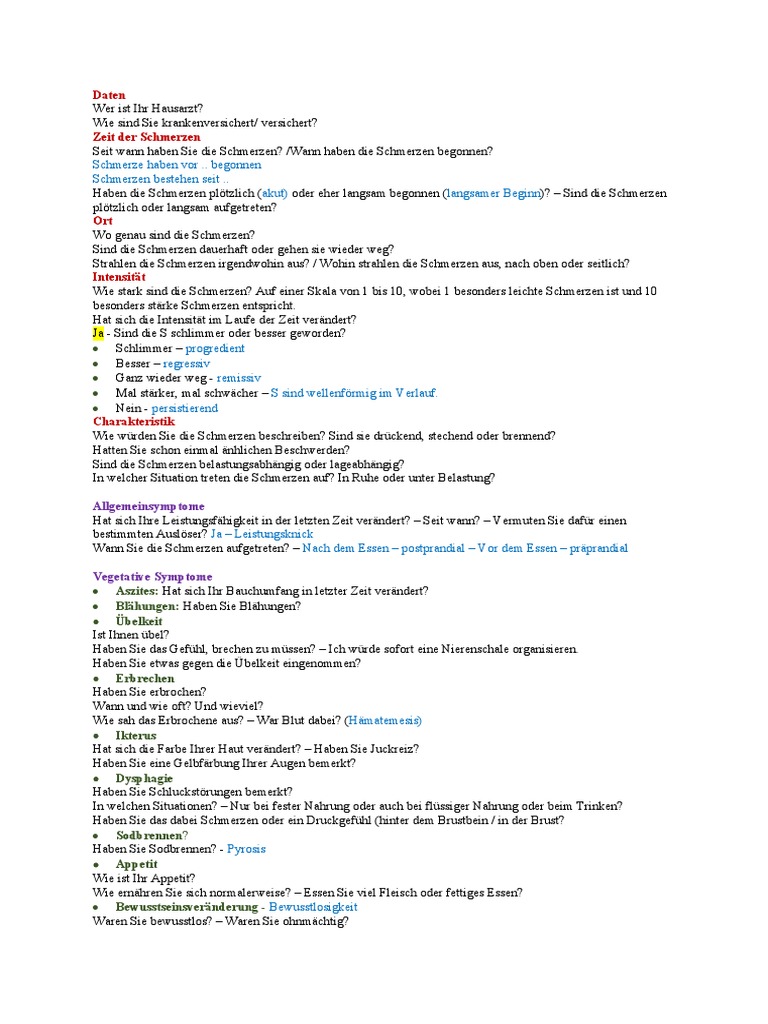 Daten
Wer ist Ihr Hausarzt?
Wie sind Sie krankenversichert/ versichert?
Zeit der Schmerzen
Seit wann haben Sie die Schmerzen? /Wann haben die Schmerzen begonnen?
Schmerze haben vor .. begonnen
Schmerzen bestehen seit ..
Haben die Schmerzen plötzlich (akut) oder eher langsam begonnen (langsamer Beginn)? – Sind die Schmerzen plötzlich oder langsam aufgetreten?
Ort
Wo genau sind die Schmerzen?
Sind die Schmerzen dauerhaft oder gehen sie wieder weg?
Strahlen die Schmerzen irgendwohin aus? / Wohin strahlen die Schmerzen aus, nach oben oder seitlich?
Intensität
Wie stark sind die Schmerzen? Auf einer Skala von 1 bis 10, wobei 1 besonders leichte Schmerzen ist und 10 besonders stärke Schmerzen entspricht.
Hat sich die Intensität im Laufe der Zeit verändert?
Ja - Sind die S schlimmer oder besser geworden?
• Schlimmer – progredient
• Besser – regressiv
• Ganz wieder weg - remissiv
• Mal stärker, mal schwächer – S sind wellenförmig im Verlauf.
• Nein - persistierend
Charakteristik
Wie würden Sie die Schmerzen beschreiben? Sind sie drückend, stechend oder brennend?
Hatten Sie schon einmal ähnlichen Beschwerden?
Sind die Schmerzen belastungsabhängig oder lageabhängig?
In welcher Situation treten die Schmerzen auf? In Ruhe oder unter Belastung?

Allgemeinsymptome
Hat sich Ihre Leistungsfähigkeit in der letzten Zeit verändert? – Seit wann? – Vermuten Sie dafür einen bestimmten Auslöser? Ja – Leistungsknick
Wann Sie die Schmerzen aufgetreten? – Nach dem Essen – postprandial – Vor dem Essen – präprandial

Vegetative Symptome
• Aszites: Hat sich Ihr Bauchumfang in letzter Zeit verändert?
• Blähungen: Haben Sie Blähungen?
• Übelkeit
Ist Ihnen übel?
Haben Sie das Gefühl, brechen zu müssen? – Ich würde sofort eine Nierenschale organisieren.
Haben Sie etwas gegen die Übelkeit eingenommen?
• Erbrechen
Haben Sie erbrochen?
Wann und wie oft? Und wieviel?
Wie sah das Erbrochene aus? – War Blut dabei? (Hämatemesis)
• Ikterus
Hat sich die Farbe Ihrer Haut verändert? – Haben Sie Juckreiz?
Haben Sie eine Gelbfärbung Ihrer Augen bemerkt?
• Dysphagie
Haben Sie Schluckstörungen bemerkt?
In welchen Situationen? – Nur bei fester Nahrung oder auch bei flüssiger Nahrung oder beim Trinken?
Haben Sie das dabei Schmerzen oder ein Druckgefühl (hinter dem Brustbein / in der Brust?
• Sodbrennen?
Haben Sie Sodbrennen? - Pyrosis
• Appetit
Wie ist Ihr Appetit?
Wie ernähren Sie sich normalerweise? – Essen Sie viel Fleisch oder fettiges Essen?
• Bewusstseinsveränderung - Bewusstlosigkeit
Waren Sie bewusstlos? – Waren Sie ohnmächtig?